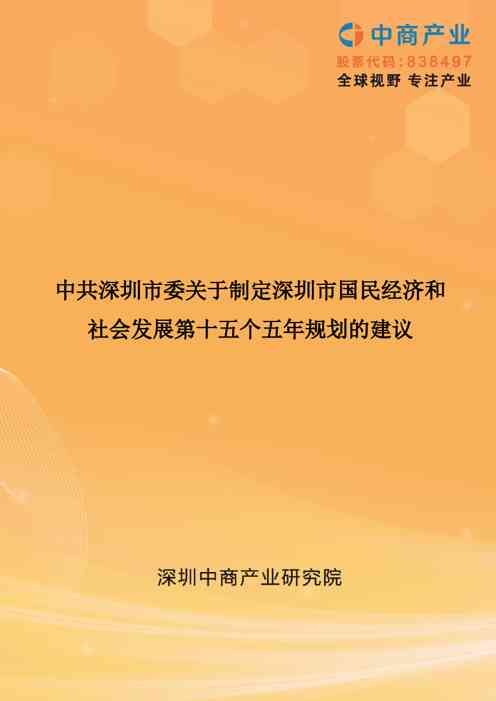 中商产业
股票代码：838497
全球视野 专注产业

中共深圳市委关于制定深圳市国民经济和社会发展第十五个五年规划的建议

深圳中商产业研究院